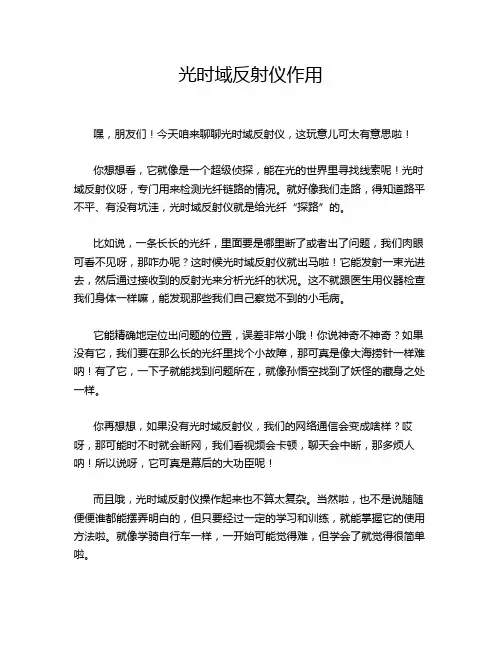 光时域反射仪作用

嘿，朋友们！今天咱来聊聊光时域反射仪，这玩意儿可太有意思啦！

你想想看，它就像是一个超级侦探，能在光的世界里寻找线索呢！光时域反射仪呀，专门用来检测光纤链路的情况。就好像我们走路，得知道路平不平、有没有坑洼，光时域反射仪就是给光纤“探路”的。

比如说，一条长长的光纤，里面要是哪里断了或者出了问题，我们肉眼可看不见呀，那咋办呢？这时候光时域反射仪就出马啦！它能发射一束光进去，然后通过接收到的反射光来分析光纤的状况。这不就跟医生用仪器检查我们身体一样嘛，能发现那些我们自己察觉不到的小毛病。

它能精确地定位出问题的位置，误差非常小哦！你说神奇不神奇？如果没有它，我们要在那么长的光纤里找个小故障，那可真是像大海捞针一样难呐！有了它，一下子就能找到问题所在，就像孙悟空找到了妖怪的藏身之处一样。

你再想想，如果没有光时域反射仪，我们的网络通信会变成啥样？哎呀，那可能时不时就会断网，我们看视频会卡顿，聊天会中断，那多烦人呐！所以说呀，它可真是幕后的大功臣呢！

而且哦，光时域反射仪操作起来也不算太复杂。当然啦，也不是说随随便便谁都能摆弄明白的，但只要经过一定的学习和训练，就能掌握它的使用方法啦。就像学骑自行车一样，一开始可能觉得难，但学会了就觉得很简单啦。